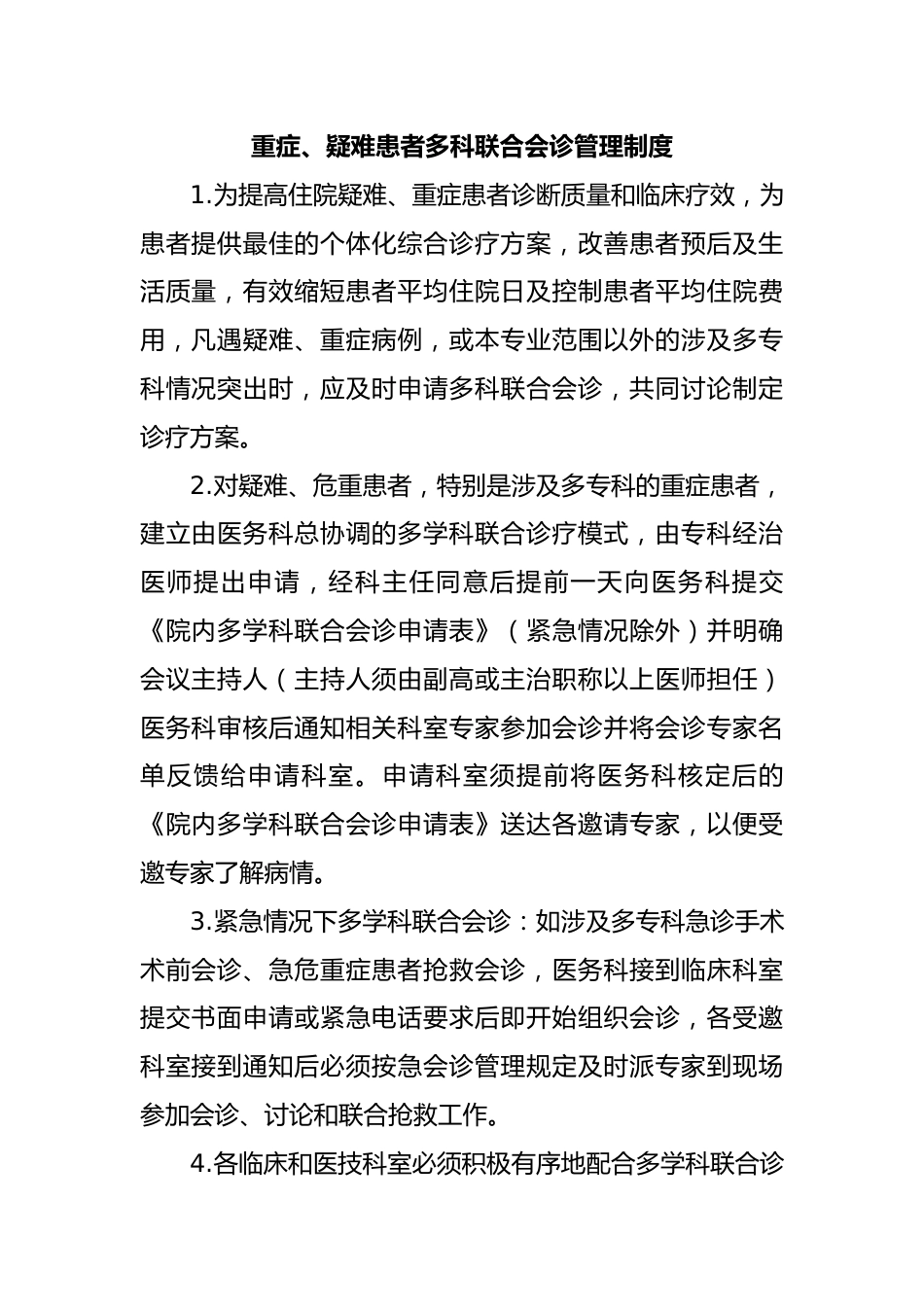 重症、疑难患者多科联合会诊管理制度

1.为提高住院疑难、重症患者诊断质量和临床疗效，为患者提供最佳的个体化综合诊疗方案，改善患者预后及生活质量，有效缩短患者平均住院日及控制患者平均住院费用，凡遇疑难、重症病例，或本专业范围以外的涉及多专科情况突出时，应及时申请多科联合会诊，共同讨论制定诊疗方案。

2.对疑难、危重患者，特别是涉及多专科的重症患者，建立由医务科总协调的多学科联合诊疗模式，由专科经治医师提出申请，经科主任同意后提前一天向医务科提交《院内多学科联合会诊申请表》（紧急情况除外）并明确会议主持人（主持人须由副高或主治职称以上医师担任）医务科审核后通知相关科室专家参加会诊并将会诊专家名单反馈给申请科室。申请科室须提前将医务科核定后的《院内多学科联合会诊申请表》送达各邀请专家，以便受邀专家了解病情。

3.紧急情况下多学科联合会诊：如涉及多专科急诊手术术前会诊、急危重症患者抢救会诊，医务科接到临床科室提交书面申请或紧急电话要求后即开始组织会诊，各受邀科室接到通知后必须按急会诊管理规定及时派专家到现场参加会诊、讨论和联合抢救工作。

4.各临床和医技科室必须积极有序地配合多学科联合诊